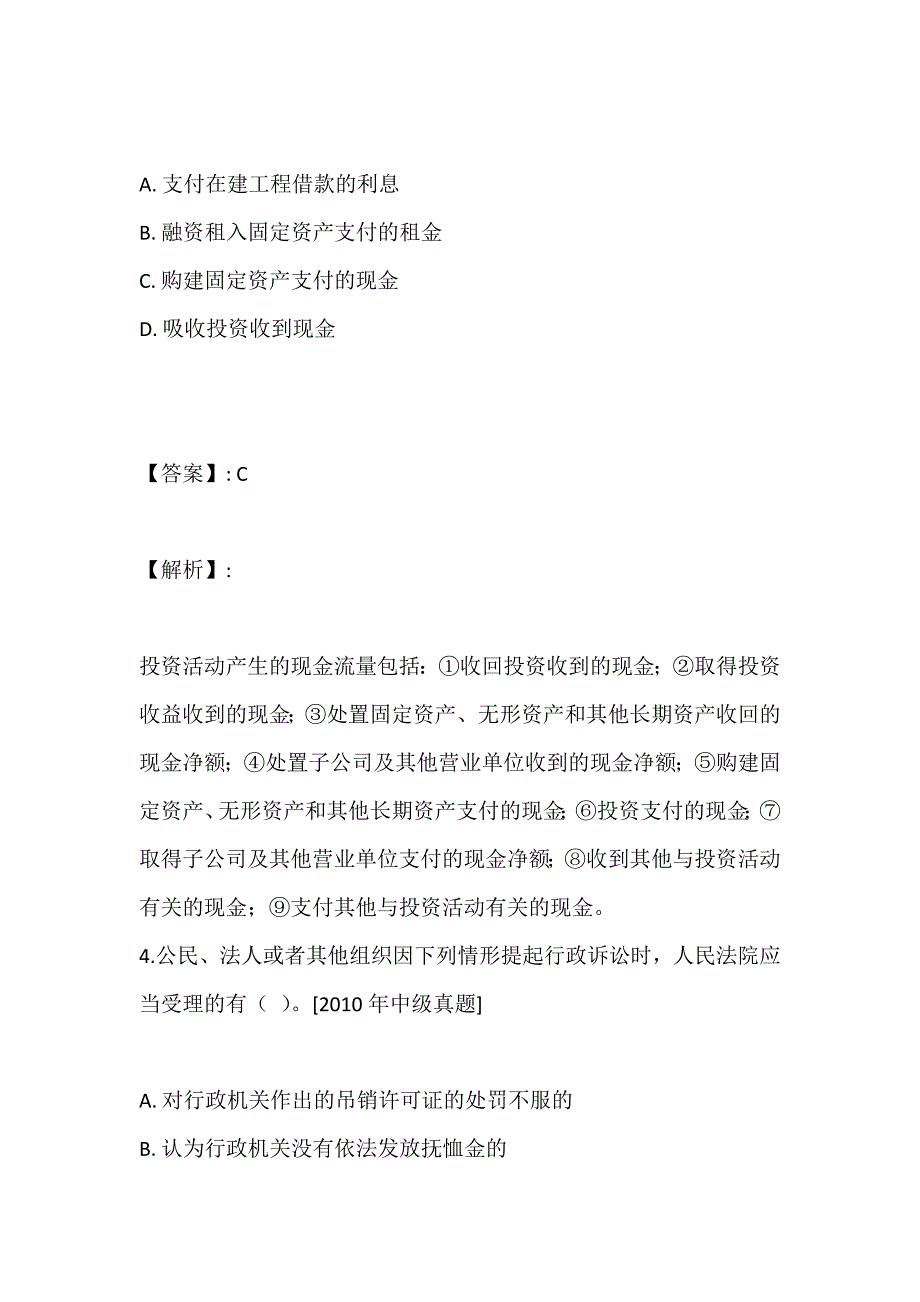 A. 支付在建工程借款的利息

B. 融资租入固定资产支付的租金

C. 购建固定资产支付的现金

D. 吸收投资收到现金

【答案】: C

【解析】:

投资活动产生的现金流量包括：①收回投资收到的现金；②取得投资收益收到的现金；③处置固定资产、无形资产和其他长期资产收回的现金净额；④处置子公司及其他营业单位收到的现金净额；⑤购建固定资产、无形资产和其他长期资产支付的现金；⑥投资支付的现金；⑦取得子公司及其他营业单位支付的现金净额；⑧收到其他与投资活动有关的现金；⑨支付其他与投资活动有关的现金。

4.公民、法人或者其他组织因下列情形提起行政诉讼时，人民法院应当受理的有（ ）。[2010 年中级真题]

A. 对行政机关作出的吊销许可证的处罚不服的

B. 认为行政机关没有依法发放抚恤金的